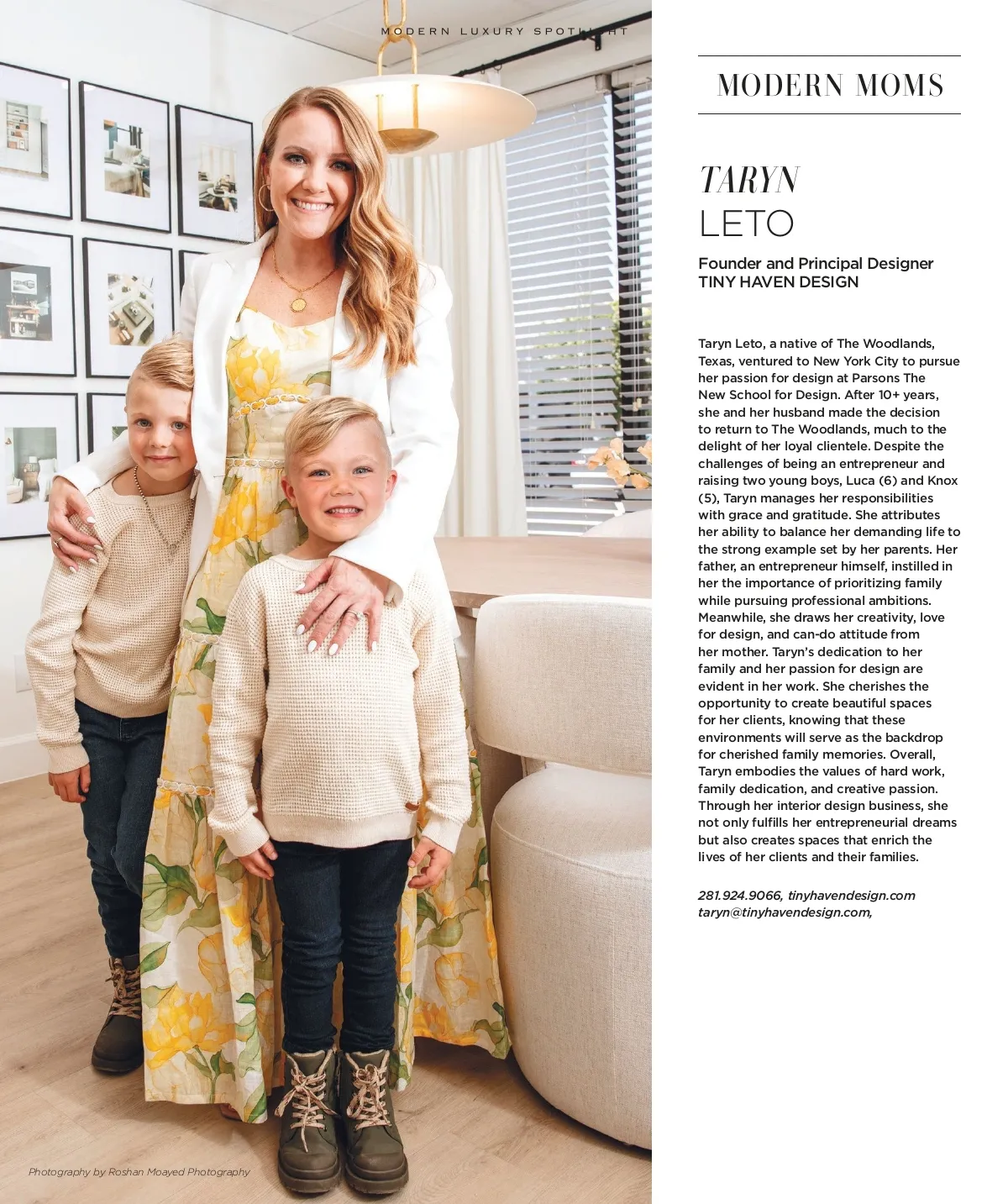 MODERN LUXURY SPOTLIGHT

MODERN MOMS

TARYN
LETO

Founder and Principal Designer
TINY HAVEN DESIGN

Taryn Leto, a native of The Woodlands, Texas, ventured to New York City to pursue her passion for design at Parsons The New School for Design. After 10+ years, she and her husband made the decision to return to The Woodlands, much to the delight of her loyal clientele. Despite the challenges of being an entrepreneur and raising two young boys, Luca (6) and Knox (5), Taryn manages her responsibilities with grace and gratitude. She attributes her ability to balance her demanding life to the strong example set by her parents. Her father, an entrepreneur himself, instilled in her the importance of prioritizing family while pursuing professional ambitions. Meanwhile, she draws her creativity, love for design, and can-do attitude from her mother. Taryn's dedication to her family and her passion for design are evident in her work. She cherishes the opportunity to create beautiful spaces for her clients, knowing that these environments will serve as the backdrop for cherished family memories. Overall, Taryn embodies the values of hard work, family dedication, and creative passion. Through her interior design business, she not only fulfills her entrepreneurial dreams but also creates spaces that enrich the lives of her clients and their families.

281.924.9066, tinyhavendesign.com
taryn@tinyhavendesign.com,

Photography by Roshan Moayed Photography